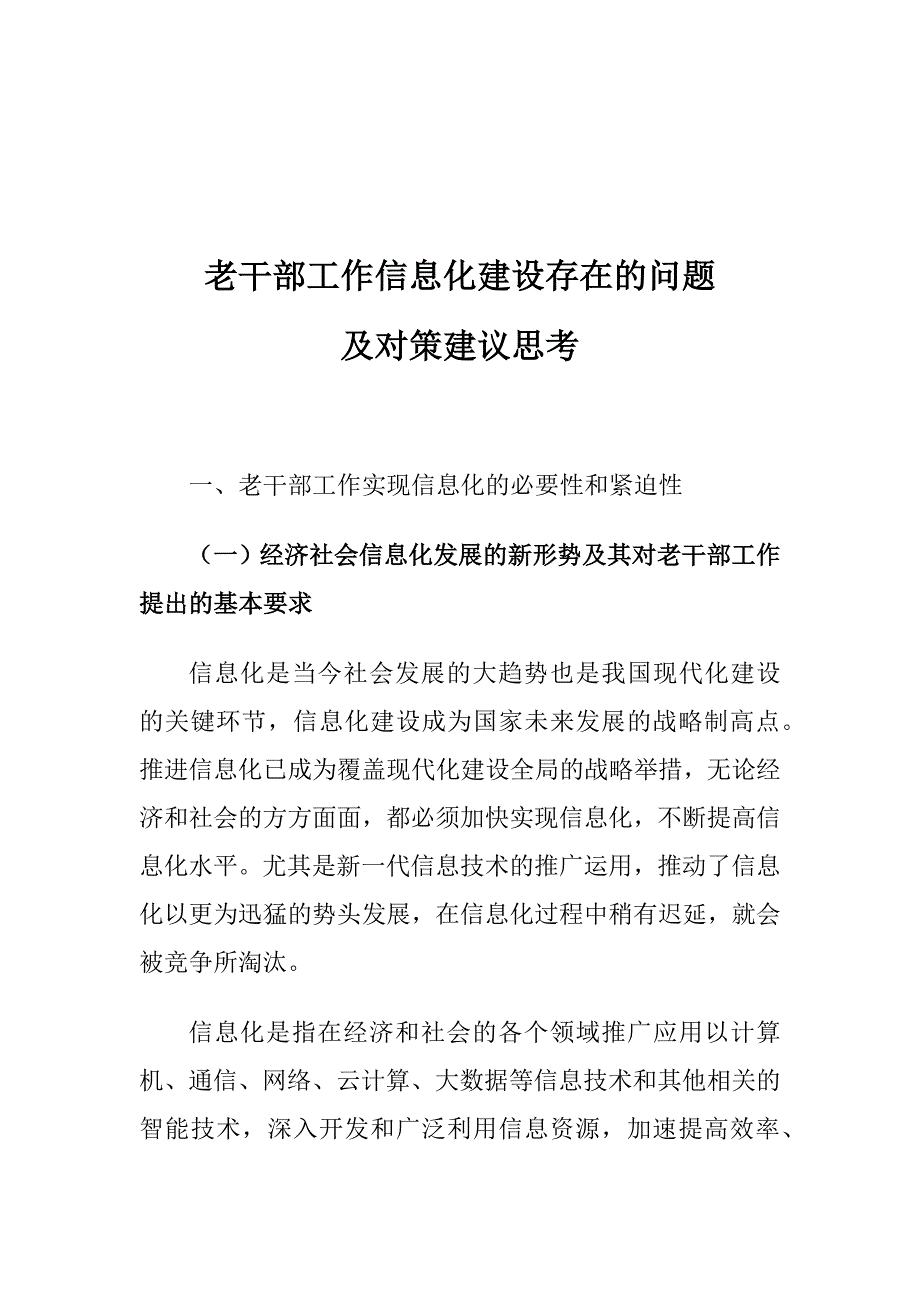 老干部工作信息化建设存在的问题
及对策建议思考

一、老干部工作实现信息化的必要性和紧迫性

（一）经济社会信息化发展的新形势及其对老干部工作提出的基本要求

信息化是当今社会发展的大趋势也是我国现代化建设的关键环节，信息化建设成为国家未来发展的战略制高点。推进信息化已成为覆盖现代化建设全局的战略举措，无论经济和社会的方方面面，都必须加快实现信息化，不断提高信息化水平。尤其是新一代信息技术的推广运用，推动了信息化以更为迅猛的势头发展，在信息化过程中稍有迟延，就会被竞争所淘汰。

信息化是指在经济和社会的各个领域推广应用以计算机、通信、网络、云计算、大数据等信息技术和其他相关的智能技术，深入开发和广泛利用信息资源，加速提高效率、